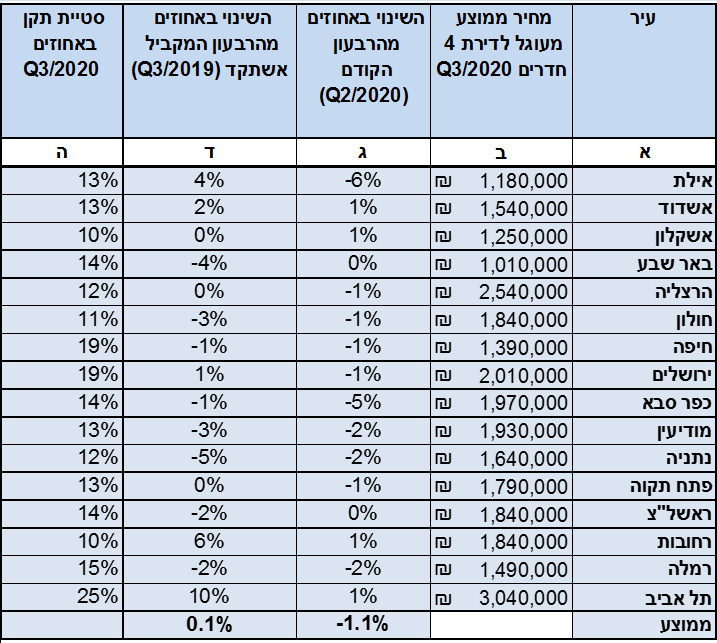 | עיר | מחיר ממוצע מעוגל לדירת 4 חדרים Q3/2020 | השינוי באחוזים מהרבעון הקודם (Q2/2020) | השינוי באחוזים מהרבעון המקביל אשתקד (Q3/2019) | סטיית תקן באחוזים Q3/2020 |
|---|---|---|---|---|
| א | ב | ג | ד | ה |
| אילת | ₪ 1,180,000 | -6% | 4% | 13% |
| אשדוד | ₪ 1,540,000 | 1% | 2% | 13% |
| אשקלון | ₪ 1,250,000 | 1% | 0% | 10% |
| באר שבע | ₪ 1,010,000 | 0% | -4% | 14% |
| הרצליה | ₪ 2,540,000 | -1% | 0% | 12% |
| חולון | ₪ 1,840,000 | -1% | -3% | 11% |
| חיפה | ₪ 1,390,000 | -1% | -1% | 19% |
| ירושלים | ₪ 2,010,000 | -1% | 1% | 19% |
| כפר סבא | ₪ 1,970,000 | -5% | -1% | 14% |
| מודיעין | ₪ 1,930,000 | -2% | -3% | 13% |
| נתניה | ₪ 1,640,000 | -2% | -5% | 12% |
| פתח תקוה | ₪ 1,790,000 | -1% | 0% | 13% |
| ראשל"צ | ₪ 1,840,000 | 0% | -2% | 14% |
| רחובות | ₪ 1,840,000 | 1% | 6% | 10% |
| רמלה | ₪ 1,490,000 | -2% | -2% | 15% |
| תל אביב | ₪ 3,040,000 | 1% | 10% | 25% |
| ממוצע | | -1.1% | 0.1% | |